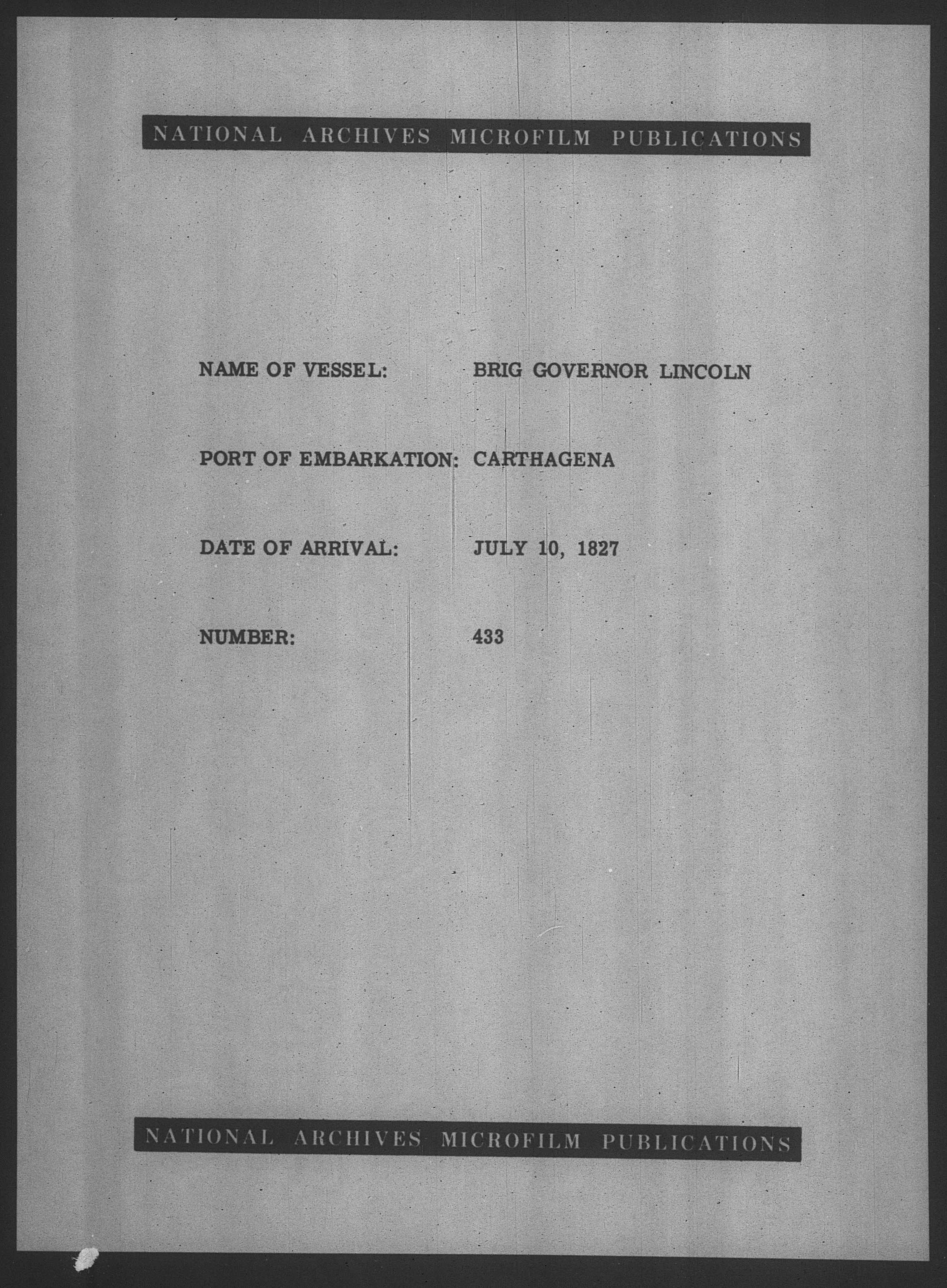 NATIONAL ARCHIVES MICROFILM PUBLICATIONS

NAME OF VESSEL: BRIG GOVERNOR LINCOLN

PORT OF EMBARKATION: CARTHAGENA

DATE OF ARRIVAL: JULY 10, 1827

NUMBER: 433

NATIONAL ARCHIVES MICROFILM PUBLICATIONS